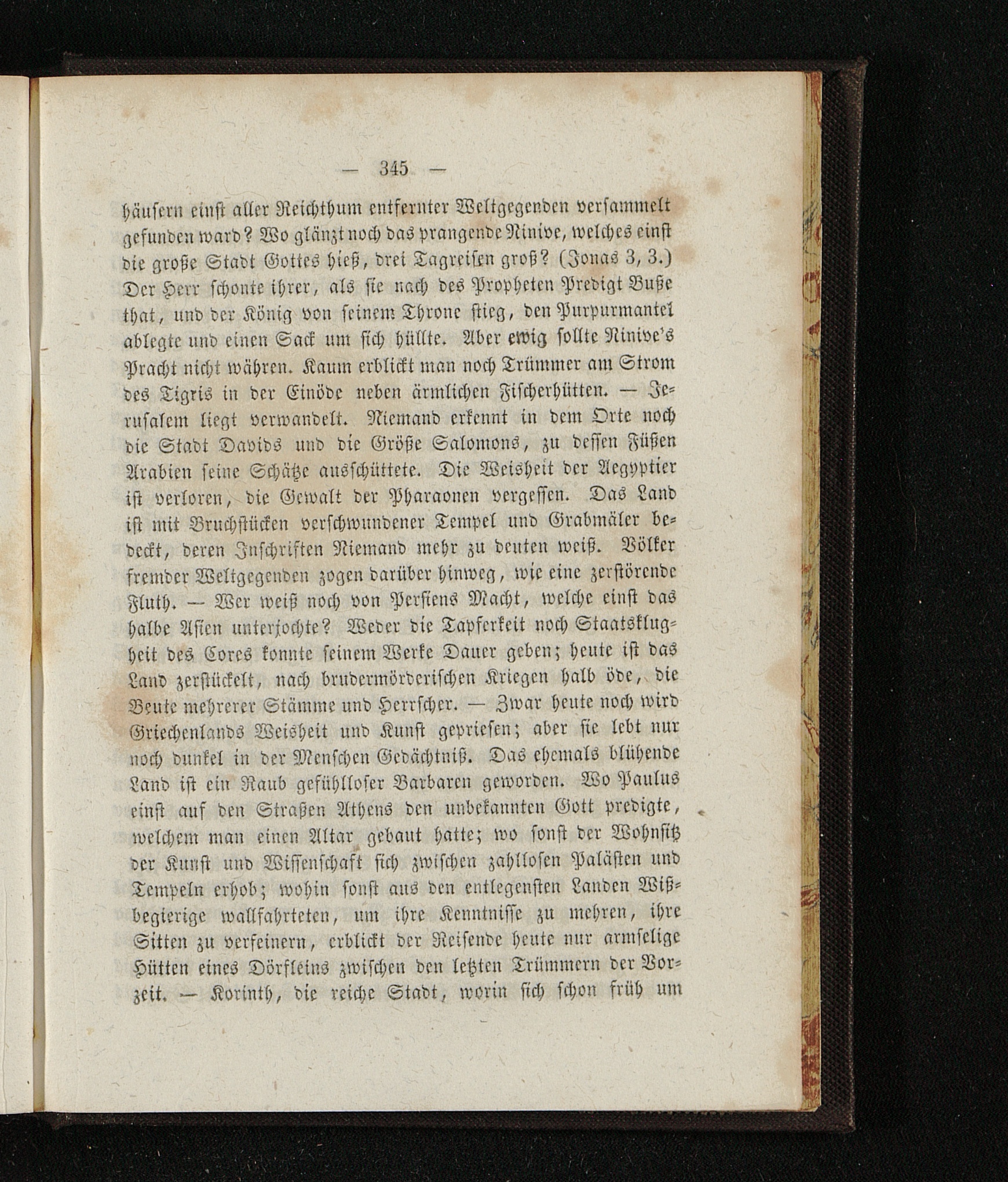 — 345 —

häusern einst aller Reichthum entfernter Weltgegenden versammelt gefunden ward? Wo glänzt noch das prangende Ninive, welches einst die große Stadt Gottes hieß, drei Tagreisen groß? (Jonas 3, 3.) Der Herr schonte ihrer, als sie nach des Propheten Predigt Buße that, und der König von seinem Throne stieg, den Purpurmantel ablegte und einen Sack um sich hüllte. Aber ewig sollte Ninive's Pracht nicht währen. Kaum erblickt man noch Trümmer am Strom des Tigris in der Einöde neben ärmlichen Fischerhütten. — Jerusalem liegt verwandelt. Niemand erkennt in dem Orte noch die Stadt Davids und die Größe Salomons, zu dessen Füßen Arabien seine Schätze ausschüttete. Die Weisheit der Aegyptier ist verloren, die Gewalt der Pharaonen vergessen. Das Land ist mit Bruchstücken verschwundener Tempel und Grabmäler bedeckt, deren Inschriften Niemand mehr zu deuten weiß. Völker fremder Weltgegenden zogen darüber hinweg, wie eine zerstörende Fluth. — Wer weiß noch von Persiens Macht, welche einst das halbe Asien unterjochte? Weder die Tapferkeit noch Staatsklugheit des Cores konnte seinem Werke Dauer geben; heute ist das Land zerstückelt, nach brudermörderischen Kriegen halb öde, die Beute mehrerer Stämme und Herrscher. — Zwar heute noch wird Griechenlands Weisheit und Kunst gepriesen; aber sie lebt nur noch dunkel in der Menschen Gedächtniß. Das ehemals blühende Land ist ein Raub gefühlloser Barbaren geworden. Wo Paulus einst auf den Straßen Athens den unbekannten Gott predigte, welchem man einen Altar gebaut hatte; wo sonst der Wohnsitz der Kunst und Wissenschaft sich zwischen zahllosen Palästen und Tempeln erhob; wohin sonst aus den entlegensten Landen Wißbegierige wallfahrteten, um ihre Kenntnisse zu mehren, ihre Sitten zu verfeinern, erblickt der Reisende heute nur armselige Hütten eines Dörfleins zwischen den letzten Trümmern der Vorzeit. — Korinth, die reiche Stadt, worin sich schon früh um